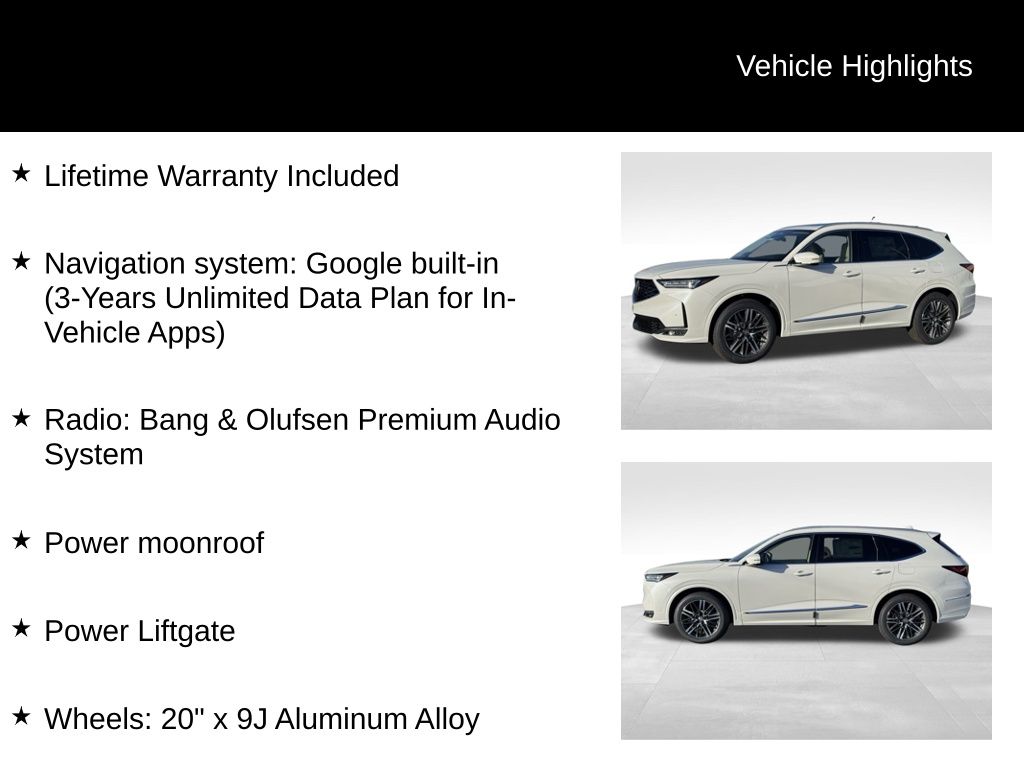 Vehicle Highlights

★ Lifetime Warranty Included

★ Navigation system: Google built-in (3-Years Unlimited Data Plan for In-Vehicle Apps)

★ Radio: Bang & Olufsen Premium Audio System

★ Power moonroof

★ Power Liftgate

★ Wheels: 20" x 9J Aluminum Alloy